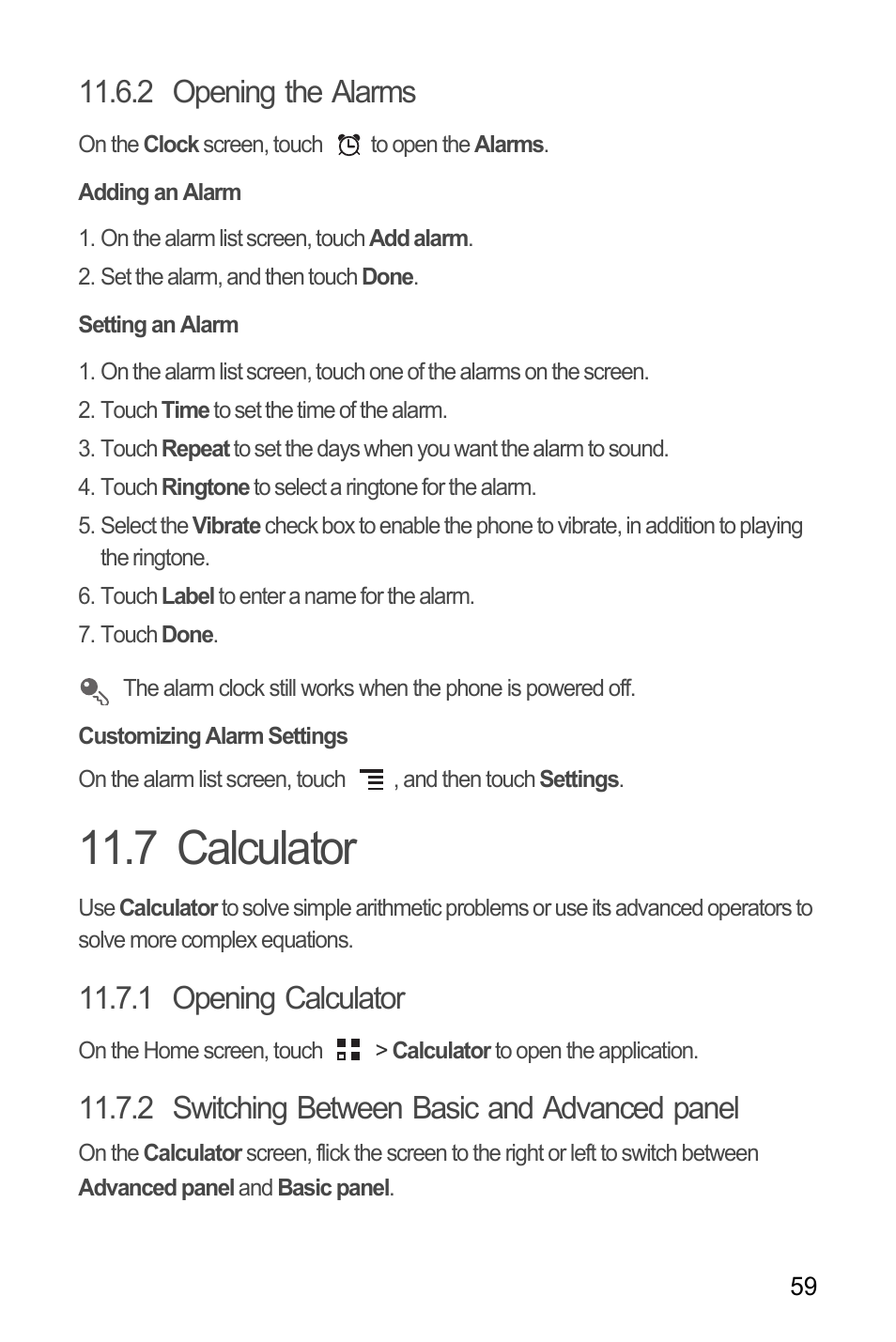 11.6.2 Opening the Alarms

On the Clock screen, touch to open the Alarms.

Adding an Alarm

1. On the alarm list screen, touch Add alarm.
2. Set the alarm, and then touch Done.

Setting an Alarm

1. On the alarm list screen, touch one of the alarms on the screen.
2. Touch Time to set the time of the alarm.
3. Touch Repeat to set the days when you want the alarm to sound.
4. Touch Ringtone to select a ringtone for the alarm.
5. Select the Vibrate check box to enable the phone to vibrate, in addition to playing the ringtone.
6. Touch Label to enter a name for the alarm.
7. Touch Done.

The alarm clock still works when the phone is powered off.

Customizing Alarm Settings

On the alarm list screen, touch , and then touch Settings.

11.7 Calculator

Use Calculator to solve simple arithmetic problems or use its advanced operators to solve more complex equations.

11.7.1 Opening Calculator

On the Home screen, touch > Calculator to open the application.

11.7.2 Switching Between Basic and Advanced panel

On the Calculator screen, flick the screen to the right or left to switch between Advanced panel and Basic panel.

59